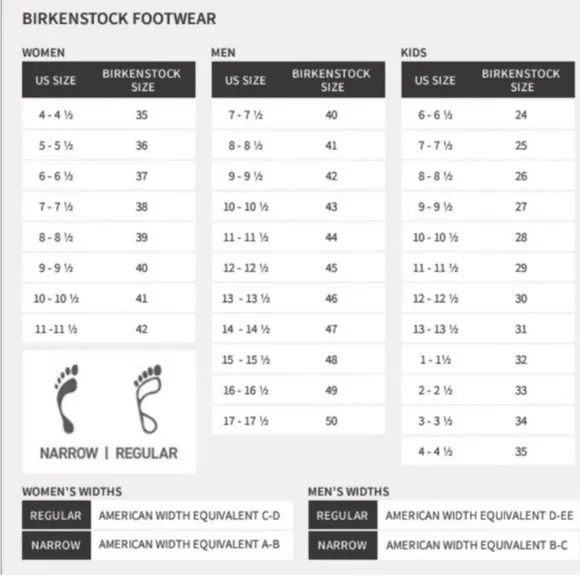 BIRKENSTOCK FOOTWEAR

WOMEN

| US SIZE | BIRKENSTOCK SIZE |
|---|---|
| 4 - 4 ½ | 35 |
| 5 - 5 ½ | 36 |
| 6 - 6 ½ | 37 |
| 7 - 7 ½ | 38 |
| 8 - 8 ½ | 39 |
| 9 - 9 ½ | 40 |
| 10 - 10 ½ | 41 |
| 11 -11 ½ | 42 |

NARROW | REGULAR

MEN

| US SIZE | BIRKENSTOCK SIZE |
|---|---|
| 7 - 7 ½ | 40 |
| 8 - 8 ½ | 41 |
| 9 - 9 ½ | 42 |
| 10 - 10 ½ | 43 |
| 11 - 11 ½ | 44 |
| 12 - 12 ½ | 45 |
| 13 - 13 ½ | 46 |
| 14 - 14 ½ | 47 |
| 15 - 15 ½ | 48 |
| 16 - 16 ½ | 49 |
| 17 - 17 ½ | 50 |

KIDS

| US SIZE | BIRKENSTOCK SIZE |
|---|---|
| 6 - 6 ½ | 24 |
| 7 - 7 ½ | 25 |
| 8 - 8 ½ | 26 |
| 9 - 9 ½ | 27 |
| 10 - 10 ½ | 28 |
| 11 - 11 ½ | 29 |
| 12 - 12 ½ | 30 |
| 13 - 13 ½ | 31 |
| 1 - 1½ | 32 |
| 2 - 2 ½ | 33 |
| 3 - 3 ½ | 34 |
| 4 - 4 ½ | 35 |

WOMEN'S WIDTHS

| REGULAR | AMERICAN WIDTH EQUIVALENT C-D |
|---|---|
| NARROW | AMERICAN WIDTH EQUIVALENT A-B |

MEN'S WIDTHS

| REGULAR | AMERICAN WIDTH EQUIVALENT D-EE |
|---|---|
| NARROW | AMERICAN WIDTH EQUIVALENT B-C |